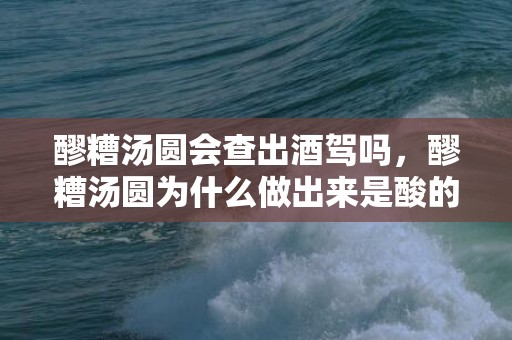 醪糟汤圆会查出酒驾吗，醪糟汤圆为什么做出来是酸的